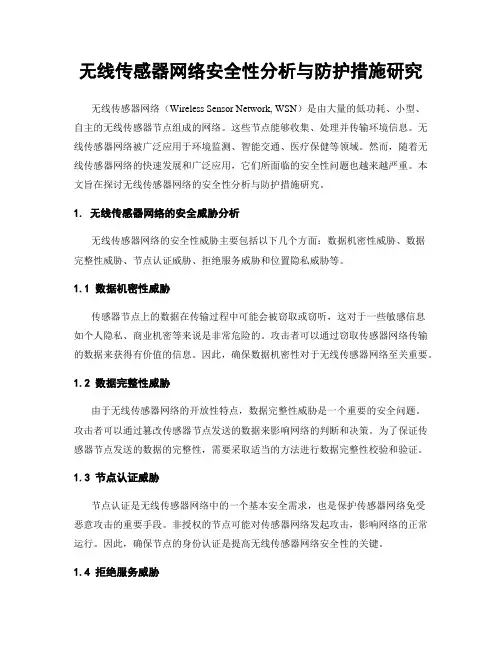 无线传感器网络安全性分析与防护措施研究

无线传感器网络（Wireless Sensor Network, WSN）是由大量的低功耗、小型、自主的无线传感器节点组成的网络。这些节点能够收集、处理并传输环境信息。无线传感器网络被广泛应用于环境监测、智能交通、医疗保健等领域。然而，随着无线传感器网络的快速发展和广泛应用，它们所面临的安全性问题也越来越严重。本文旨在探讨无线传感器网络的安全性分析与防护措施研究。

1. 无线传感器网络的安全威胁分析

无线传感器网络的安全性威胁主要包括以下几个方面：数据机密性威胁、数据完整性威胁、节点认证威胁、拒绝服务威胁和位置隐私威胁等。

1.1 数据机密性威胁

传感器节点上的数据在传输过程中可能会被窃取或窃听，这对于一些敏感信息如个人隐私、商业机密等来说是非常危险的。攻击者可以通过窃取传感器网络传输的数据来获得有价值的信息。因此，确保数据机密性对于无线传感器网络至关重要。

1.2 数据完整性威胁

由于无线传感器网络的开放性特点，数据完整性威胁是一个重要的安全问题。攻击者可以通过篡改传感器节点发送的数据来影响网络的判断和决策。为了保证传感器节点发送的数据的完整性，需要采取适当的方法进行数据完整性校验和验证。

1.3 节点认证威胁

节点认证是无线传感器网络中的一个基本安全需求，也是保护传感器网络免受恶意攻击的重要手段。非授权的节点可能对传感器网络发起攻击，影响网络的正常运行。因此，确保节点的身份认证是提高无线传感器网络安全性的关键。

1.4 拒绝服务威胁